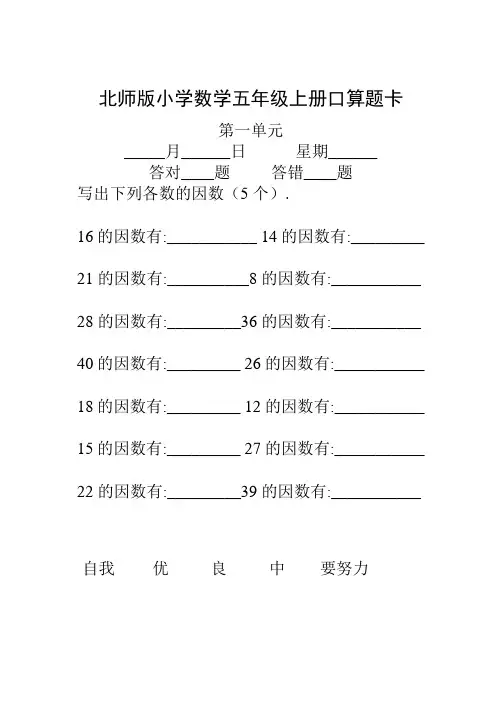 北师版小学数学五年级上册口算题卡

第一单元

_____月______日　　星期______

答对____题　　答错____题

写出下列各数的因数（5 个）.

16 的因数有:___________ 14 的因数有:_________

21 的因数有:__________8 的因数有:___________

28 的因数有:_________36 的因数有:___________

40 的因数有:_________ 26 的因数有:___________

18 的因数有:_________ 12 的因数有:___________

15 的因数有:_________ 27 的因数有:___________

22 的因数有:_________39 的因数有:___________

自我　　优　　良　　中　　要努力